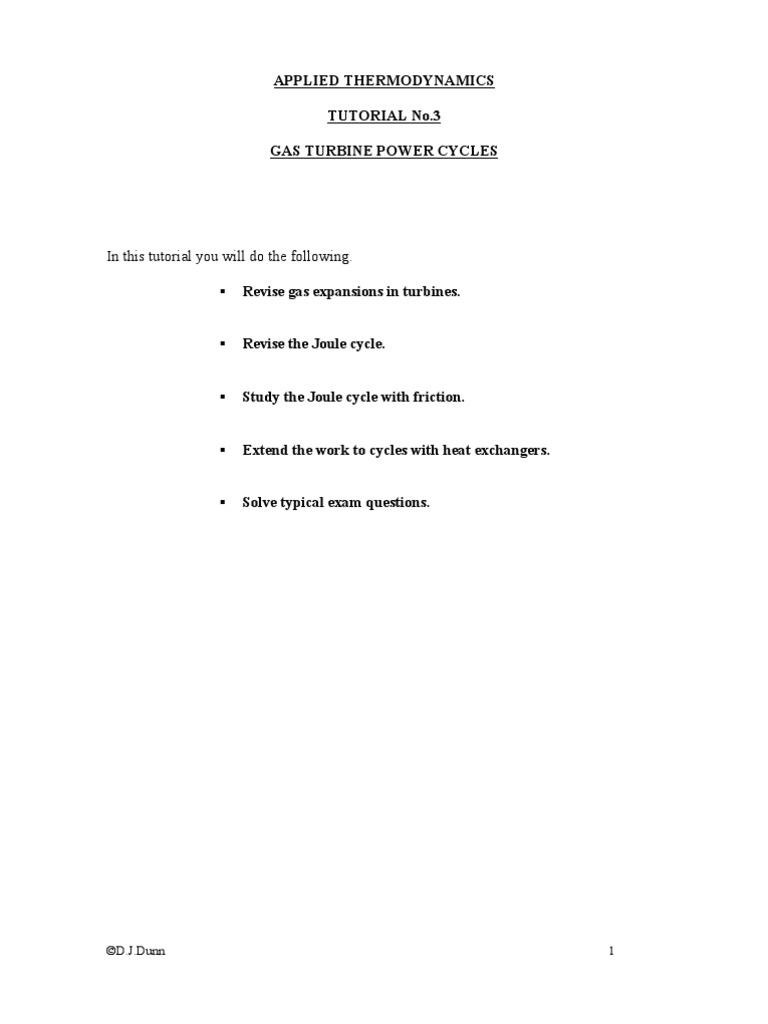 APPLIED THERMODYNAMICS

TUTORIAL No.3

GAS TURBINE POWER CYCLES

In this tutorial you will do the following.

▪ Revise gas expansions in turbines.

▪ Revise the Joule cycle.

▪ Study the Joule cycle with friction.

▪ Extend the work to cycles with heat exchangers.

▪ Solve typical exam questions.

©D J Dunn 1